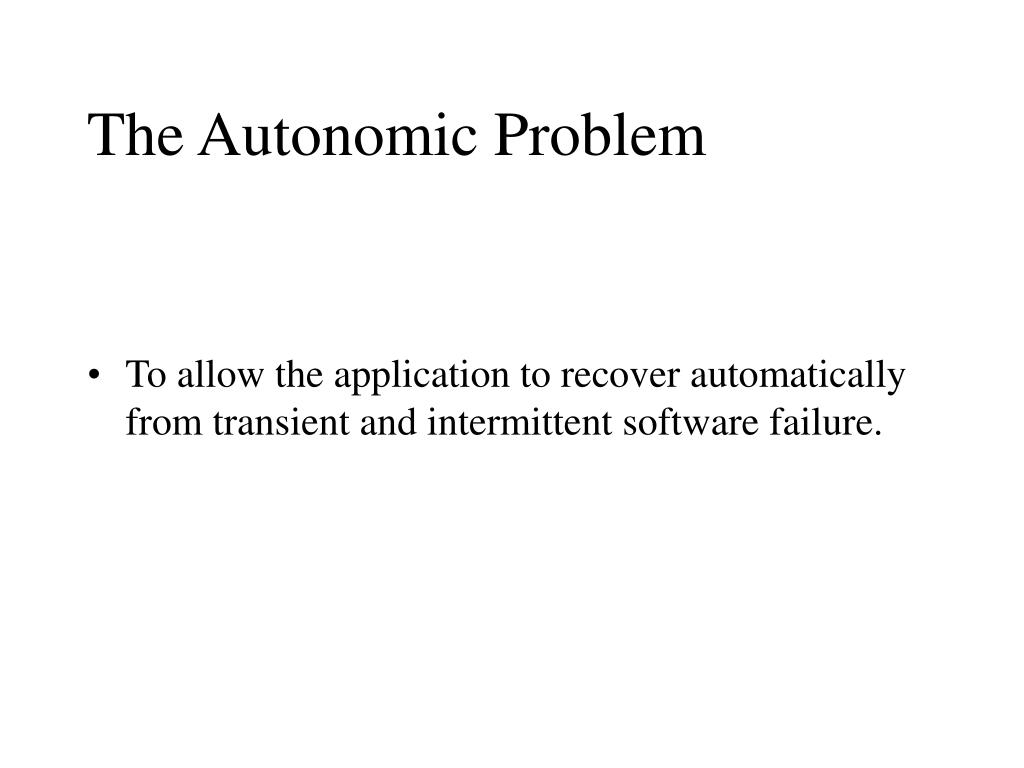 The Autonomic Problem

• To allow the application to recover automatically from transient and intermittent software failure.